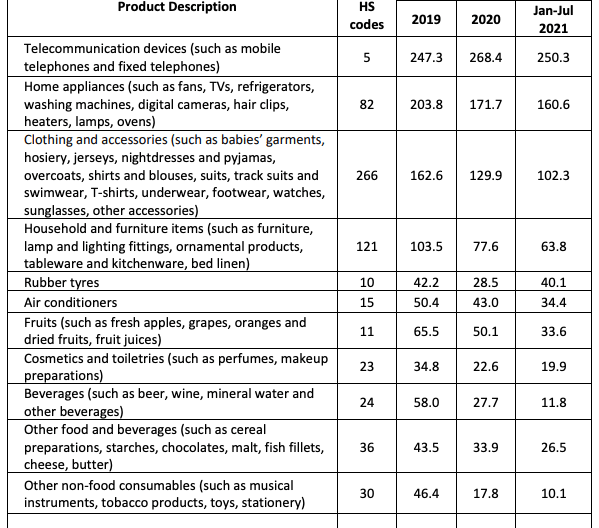 | Product Description | HS codes | 2019 | 2020 | Jan-Jul 2021 |
|---|---|---|---|---|
| Telecommunication devices (such as mobile telephones and fixed telephones) | 5 | 247.3 | 268.4 | 250.3 |
| Home appliances (such as fans, TVs, refrigerators, washing machines, digital cameras, hair clips, heaters, lamps, ovens) | 82 | 203.8 | 171.7 | 160.6 |
| Clothing and accessories (such as babies' garments, hosiery, jerseys, nightdresses and pyjamas, overcoats, shirts and blouses, suits, track suits and swimwear, T-shirts, underwear, footwear, watches, sunglasses, other accessories) | 266 | 162.6 | 129.9 | 102.3 |
| Household and furniture items (such as furniture, lamp and lighting fittings, ornamental products, tableware and kitchenware, bed linen) | 121 | 103.5 | 77.6 | 63.8 |
| Rubber tyres | 10 | 42.2 | 28.5 | 40.1 |
| Air conditioners | 15 | 50.4 | 43.0 | 34.4 |
| Fruits (such as fresh apples, grapes, oranges and dried fruits, fruit juices) | 11 | 65.5 | 50.1 | 33.6 |
| Cosmetics and toiletries (such as perfumes, makeup preparations) | 23 | 34.8 | 22.6 | 19.9 |
| Beverages (such as beer, wine, mineral water and other beverages) | 24 | 58.0 | 27.7 | 11.8 |
| Other food and beverages (such as cereal preparations, starches, chocolates, malt, fish fillets, cheese, butter) | 36 | 43.5 | 33.9 | 26.5 |
| Other non-food consumables (such as musical instruments, tobacco products, toys, stationery) | 30 | 46.4 | 17.8 | 10.1 |